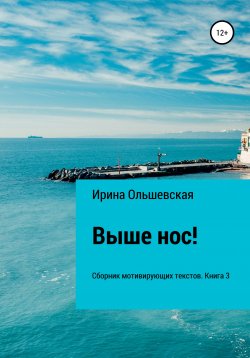 12+

Ирина Ольшевская

Выше нос!

Сборник мотивирующих текстов. Книга 3